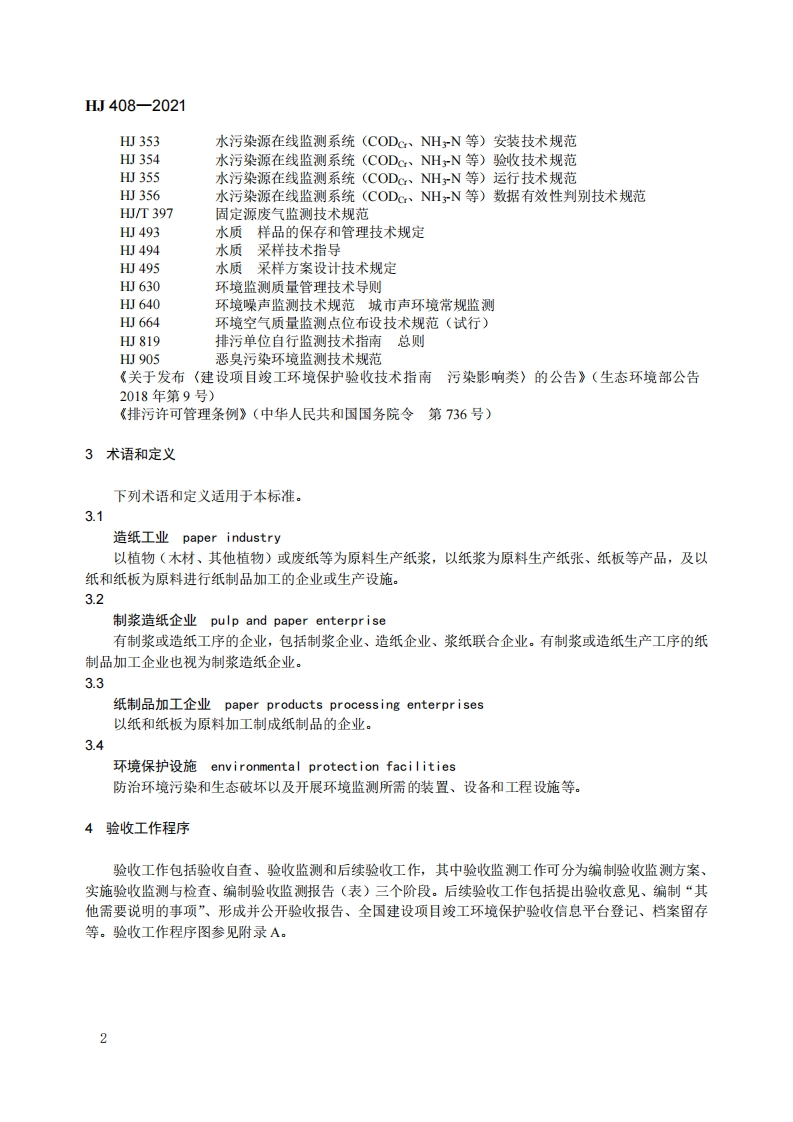 HJ 408—2021

HJ 353　　水污染源在线监测系统（$COD_{Cr}$、$NH_3$-N 等）安装技术规范
HJ 354　　水污染源在线监测系统（$COD_{Cr}$、$NH_3$-N 等）验收技术规范
HJ 355　　水污染源在线监测系统（$COD_{Cr}$、$NH_3$-N 等）运行技术规范
HJ 356　　水污染源在线监测系统（$COD_{Cr}$、$NH_3$-N 等）数据有效性判别技术规范
HJ/T 397　固定源废气监测技术规范
HJ 493　　水质　样品的保存和管理技术规定
HJ 494　　水质　采样技术指导
HJ 495　　水质　采样方案设计技术规定
HJ 630　　环境监测质量管理技术导则
HJ 640　　环境噪声监测技术规范　城市声环境常规监测
HJ 664　　环境空气质量监测点位布设技术规范（试行）
HJ 819　　排污单位自行监测技术指南　总则
HJ 905　　恶臭污染环境监测技术规范
《关于发布〈建设项目竣工环境保护验收技术指南　污染影响类〉的公告》（生态环境部公告 2018 年第 9 号）
《排污许可管理条例》（中华人民共和国国务院令　第 736 号）

3　术语和定义

下列术语和定义适用于本标准。

3.1
造纸工业　paper industry
以植物（木材、其他植物）或废纸等为原料生产纸浆，以纸浆为原料生产纸张、纸板等产品，及以纸和纸板为原料进行纸制品加工的企业或生产设施。

3.2
制浆造纸企业　pulp and paper enterprise
有制浆或造纸工序的企业，包括制浆企业、造纸企业、浆纸联合企业。有制浆或造纸生产工序的纸制品加工企业也视为制浆造纸企业。

3.3
纸制品加工企业　paper products processing enterprises
以纸和纸板为原料加工制成纸制品的企业。

3.4
环境保护设施　environmental protection facilities
防治环境污染和生态破坏以及开展环境监测所需的装置、设备和工程设施等。

4　验收工作程序

验收工作包括验收自查、验收监测和后续验收工作，其中验收监测工作可分为编制验收监测方案、实施验收监测与检查、编制验收监测报告（表）三个阶段。后续验收工作包括提出验收意见、编制“其他需要说明的事项”、形成并公开验收报告、全国建设项目竣工环境保护验收信息平台登记、档案留存等。验收工作程序图参见附录 A。

2